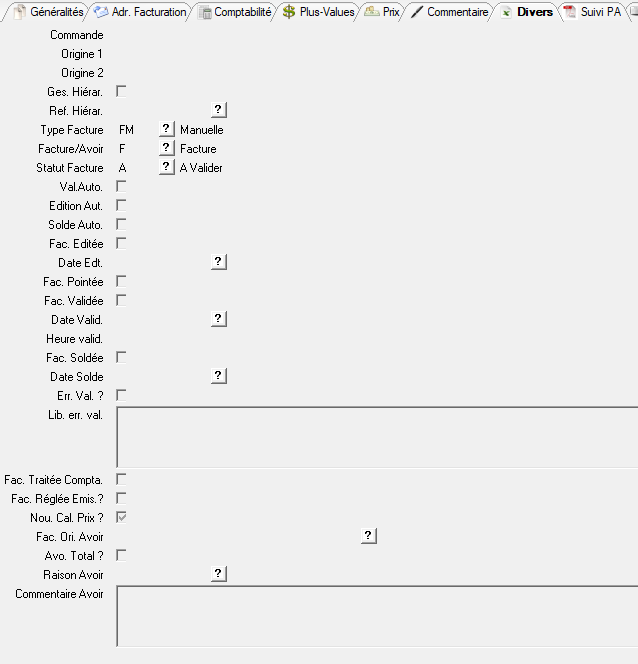 Généralités Adr. Facturation Comptabilité Plus-Values Prix Commentaire Divers Suivi PA

Commande
Origine 1
Origine 2
Ges. Hiérar.
Ref. Hiérar. ?
Type Facture FM ? Manuelle
Facture/Avoir F ? Facture
Statut Facture A ? A Valider
Val.Auto.
Edition Aut.
Solde Auto.
Fac. Editée
Date Edt. ?
Fac. Pointée
Fac. Validée
Date Valid. ?
Heure valid.
Fac. Soldée
Date Solde ?
Err. Val. ?
Lib. err. val.
Fac. Traitée Compta.
Fac. Réglée Emis.?
Nou. Cal. Prix ?
Fac. Ori. Avoir ?
Avo. Total ?
Raison Avoir ?
Commentaire Avoir